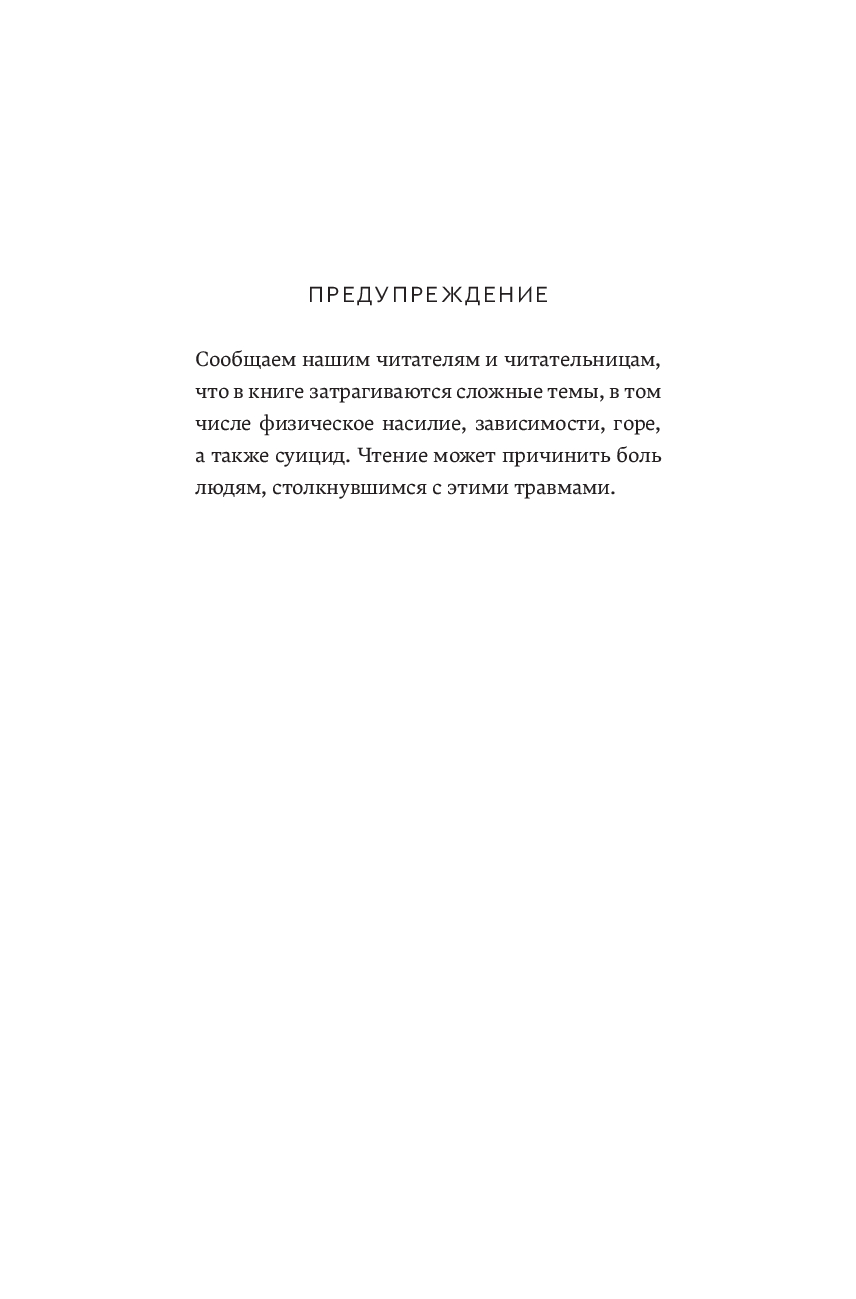 ПРЕДУПРЕЖДЕНИЕ

Сообщаем нашим читателям и читательницам, что в книге затрагиваются сложные темы, в том числе физическое насилие, зависимости, горе, а также суицид. Чтение может причинить боль людям, столкнувшимся с этими травмами.